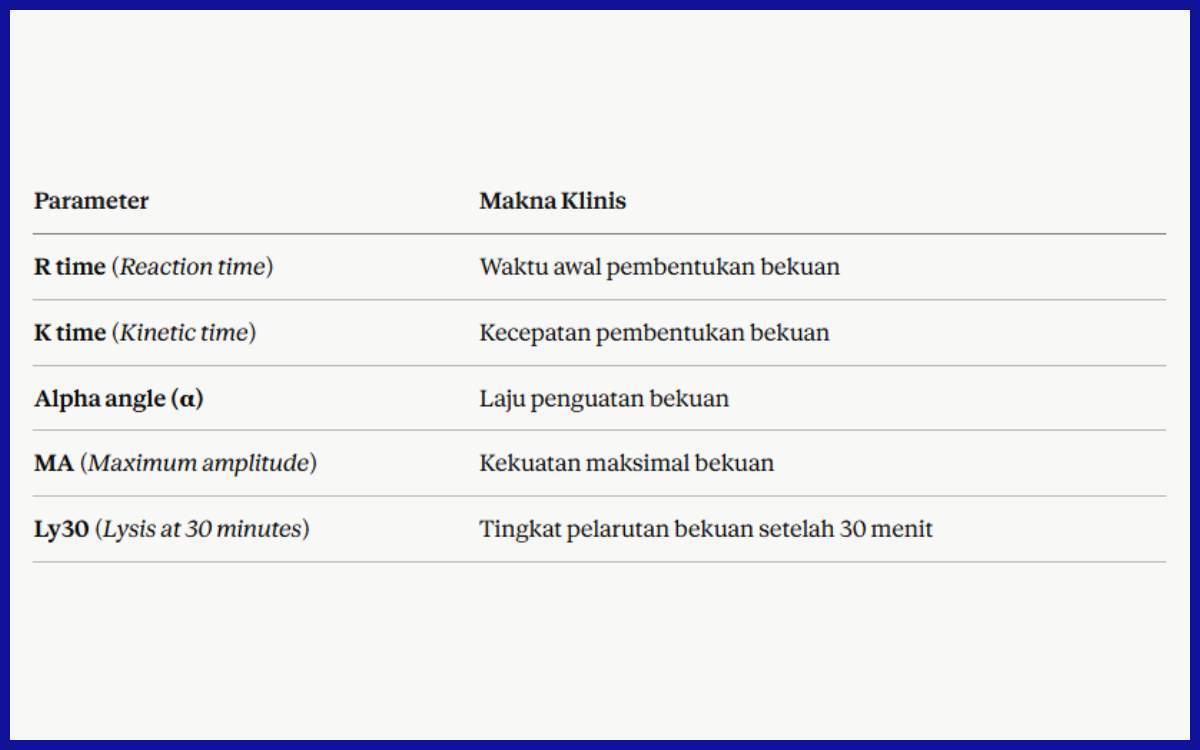 | Parameter | Makna Klinis |
|---|---|
| R time (Reaction time) | Waktu awal pembentukan bekuan |
| K time (Kinetic time) | Kecepatan pembentukan bekuan |
| Alpha angle (α) | Laju penguatan bekuan |
| MA (Maximum amplitude) | Kekuatan maksimal bekuan |
| Ly30 (Lysis at 30 minutes) | Tingkat pelarutan bekuan setelah 30 menit |